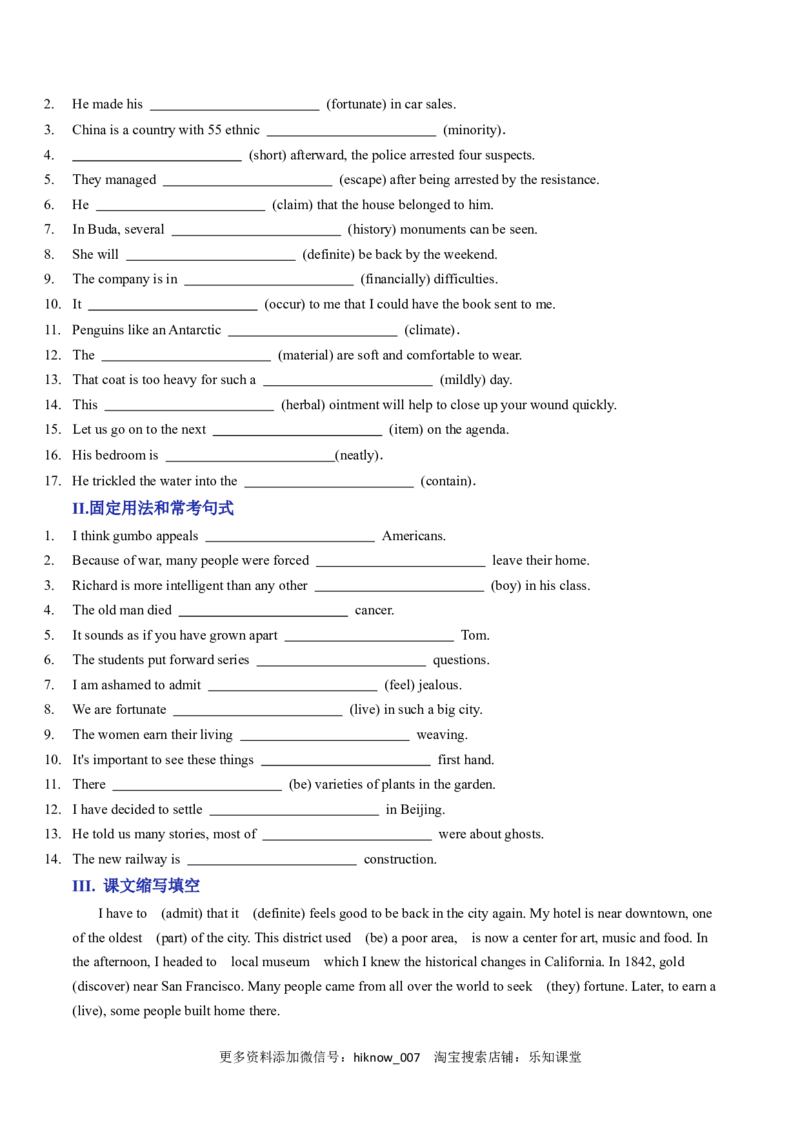 2. He made his ____ (fortunate) in car sales.

3. China is a country with 55 ethnic ____ (minority).

4. ____ (short) afterward, the police arrested four suspects.

5. They managed ____ (escape) after being arrested by the resistance.

6. He ____ (claim) that the house belonged to him.

7. In Buda, several ____ (history) monuments can be seen.

8. She will ____ (definite) be back by the weekend.

9. The company is in ____ (financially) difficulties.

10. It ____ (occur) to me that I could have the book sent to me.

11. Penguins like an Antarctic ____ (climate).

12. The ____ (material) are soft and comfortable to wear.

13. That coat is too heavy for such a ____ (mildly) day.

14. This ____ (herbal) ointment will help to close up your wound quickly.

15. Let us go on to the next ____ (item) on the agenda.

16. His bedroom is ____(neatly).

17. He trickled the water into the ____ (contain).

II.固定用法和常考句式

1. I think gumbo appeals ____ Americans.

2. Because of war, many people were forced ____ leave their home.

3. Richard is more intelligent than any other ____ (boy) in his class.

4. The old man died ____ cancer.

5. It sounds as if you have grown apart ____ Tom.

6. The students put forward series ____ questions.

7. I am ashamed to admit ____ (feel) jealous.

8. We are fortunate ____ (live) in such a big city.

9. The women earn their living ____ weaving.

10. It's important to see these things ____ first hand.

11. There ____ (be) varieties of plants in the garden.

12. I have decided to settle ____ in Beijing.

13. He told us many stories, most of ____ were about ghosts.

14. The new railway is ____ construction.

III. 课文缩写填空

I have to (admit) that it (definite) feels good to be back in the city again. My hotel is near downtown, one of the oldest (part) of the city. This district used (be) a poor area, is now a center for art, music and food. In the afternoon, I headed to local museum which I knew the historical changes in California. In 1842, gold (discover) near San Francisco. Many people came from all over the world to seek (they) fortune. Later, to earn a (live), some people built home there.

更多资料添加微信号：hiknow_007 淘宝搜索店铺：乐知课堂